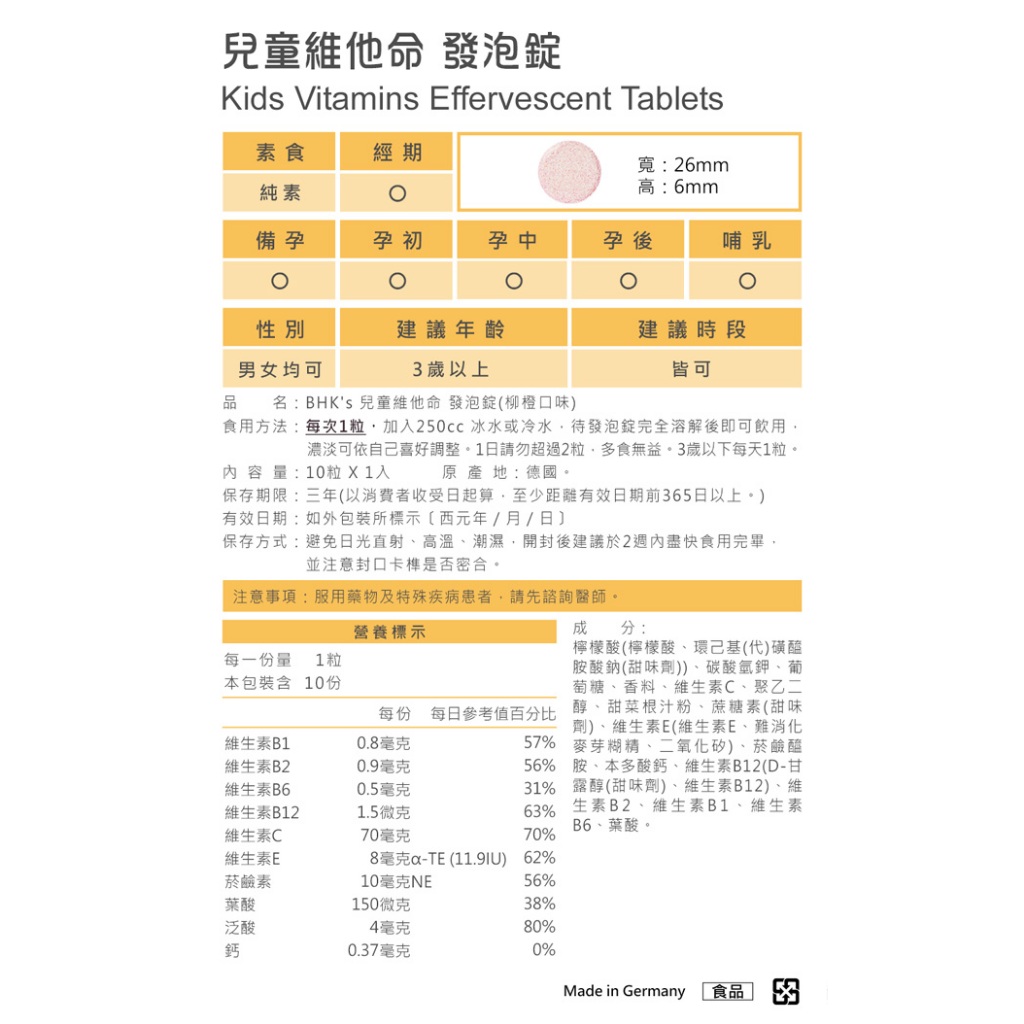 兒童維他命 發泡錠
Kids Vitamins Effervescent Tablets

| 素食 | 經期 |
|---|---|
| 純素 | ○ |

寬：26mm
高：6mm

| 備孕 | 孕初 | 孕中 | 孕後 | 哺乳 |
|---|---|---|---|---|
| ○ | ○ | ○ | ○ | ○ |

| 性別 | 建議年齡 | 建議時段 |
|---|---|---|
| 男女均可 | 3歲以上 | 皆可 |

品　　名：BHK's 兒童維他命 發泡錠(柳橙口味)
食用方法：每次1粒，加入250cc 冰水或冷水，待發泡錠完全溶解後即可飲用，濃淡可依自己喜好調整。1日請勿超過2粒，多食無益。3歲以下每天1粒。
內 容 量：10粒 X 1入　　原 產 地：德國。
保存期限：三年(以消費者收受日起算，至少距離有效日期前365日以上。)
有效日期：如外包裝所標示〔西元年 / 月 / 日〕
保存方式：避免日光直射、高溫、潮濕，開封後建議於2週內盡快食用完畢，並注意封口卡榫是否密合。

注意事項：服用藥物及特殊疾病患者，請先諮詢醫師。

營養標示
每一份量　1粒
本包裝含　10份

| | 每份 | 每日參考值百分比 |
|---|---|---|
| 維生素B1 | 0.8毫克 | 57% |
| 維生素B2 | 0.9毫克 | 56% |
| 維生素B6 | 0.5毫克 | 31% |
| 維生素B12 | 1.5微克 | 63% |
| 維生素C | 70毫克 | 70% |
| 維生素E | 8毫克α-TE (11.9IU) | 62% |
| 菸鹼素 | 10毫克NE | 56% |
| 葉酸 | 150微克 | 38% |
| 泛酸 | 4毫克 | 80% |
| 鈣 | 0.37毫克 | 0% |

成　　分：
檸檬酸(檸檬酸、環己基(代)磺醯胺酸鈉(甜味劑))、碳酸氫鉀、葡萄糖、香料、維生素C、聚乙二醇、甜菜根汁粉、蔗糖素(甜味劑)、維生素E(維生素E、難消化麥芽糊精、二氧化矽)、菸鹼醯胺、本多酸鈣、維生素B12(D-甘露醇(甜味劑)、維生素B12)、維生素B2、維生素B1、維生素B6、葉酸。

Made in Germany　食品